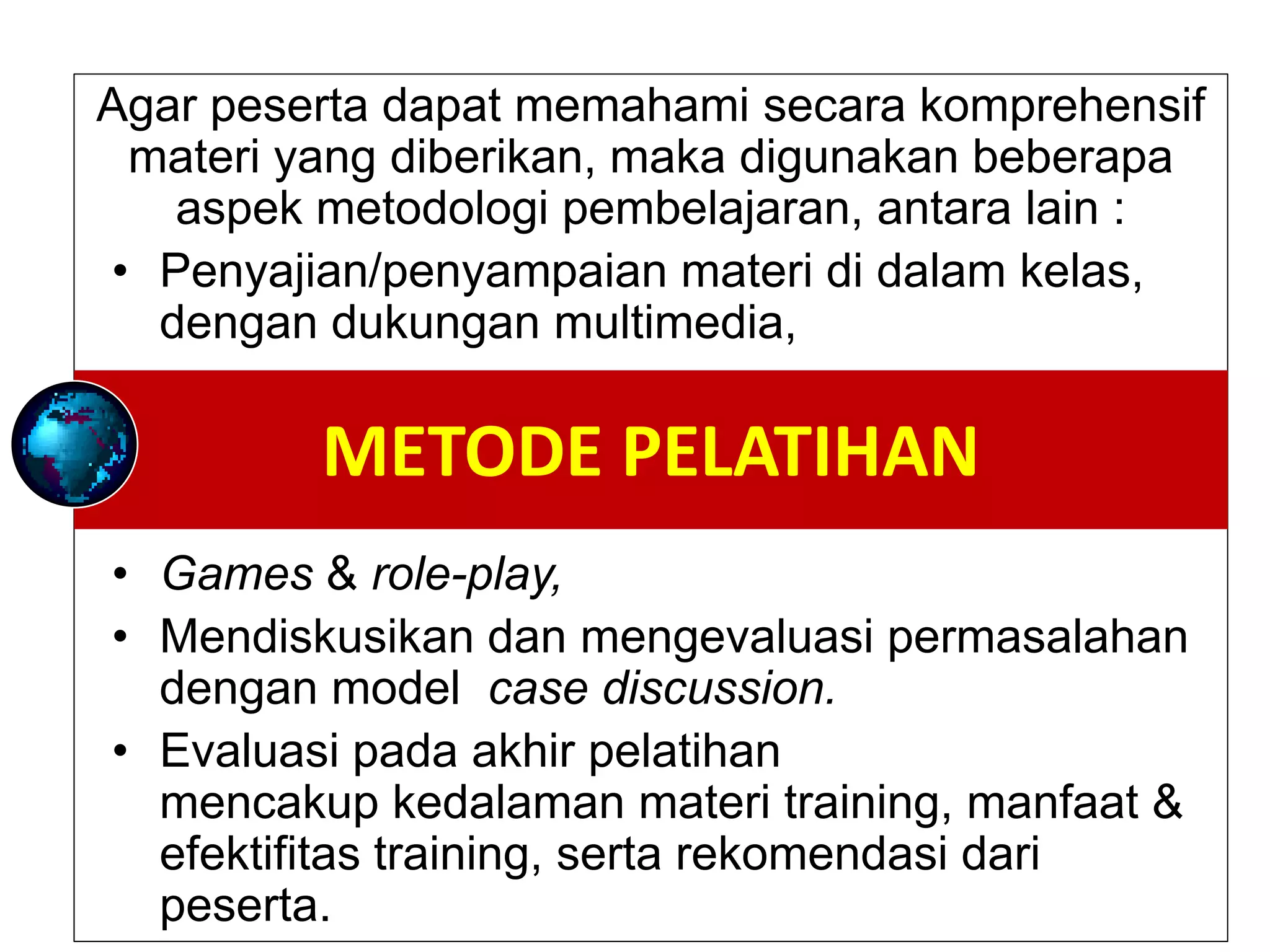 Agar peserta dapat memahami secara komprehensif materi yang diberikan, maka digunakan beberapa aspek metodologi pembelajaran, antara lain :

• Penyajian/penyampaian materi di dalam kelas, dengan dukungan multimedia,

METODE PELATIHAN

• Games & role-play,
• Mendiskusikan dan mengevaluasi permasalahan dengan model case discussion.
• Evaluasi pada akhir pelatihan mencakup kedalaman materi training, manfaat & efektifitas training, serta rekomendasi dari peserta.